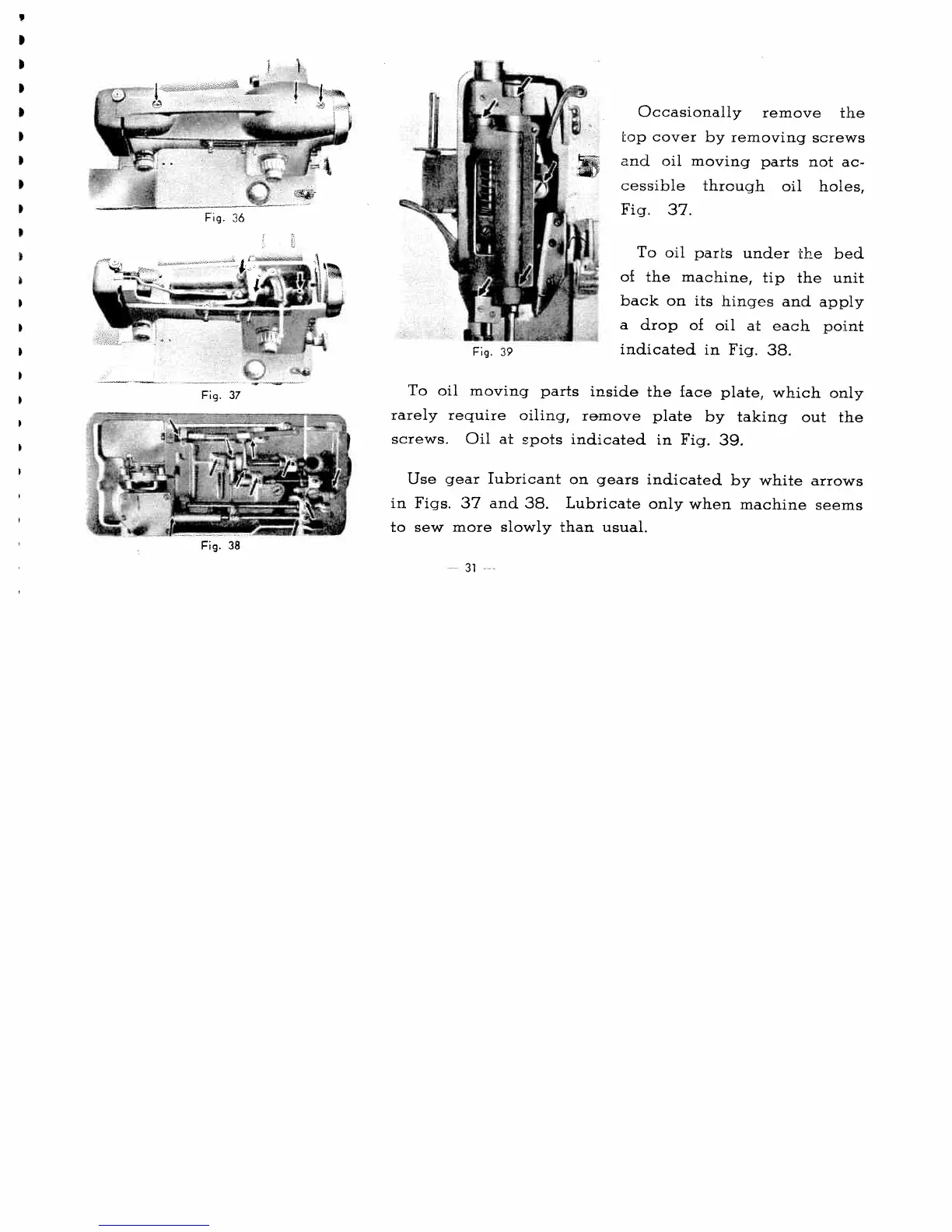 Fig. 36

Fig. 37

Fig. 38

Fig. 39

Occasionally remove the top cover by removing screws and oil moving parts not accessible through oil holes, Fig. 37.

To oil parts under the bed of the machine, tip the unit back on its hinges and apply a drop of oil at each point indicated in Fig. 38.

To oil moving parts inside the face plate, which only rarely require oiling, remove plate by taking out the screws. Oil at spots indicated in Fig. 39.

Use gear lubricant on gears indicated by white arrows in Figs. 37 and 38. Lubricate only when machine seems to sew more slowly than usual.

— 31 —